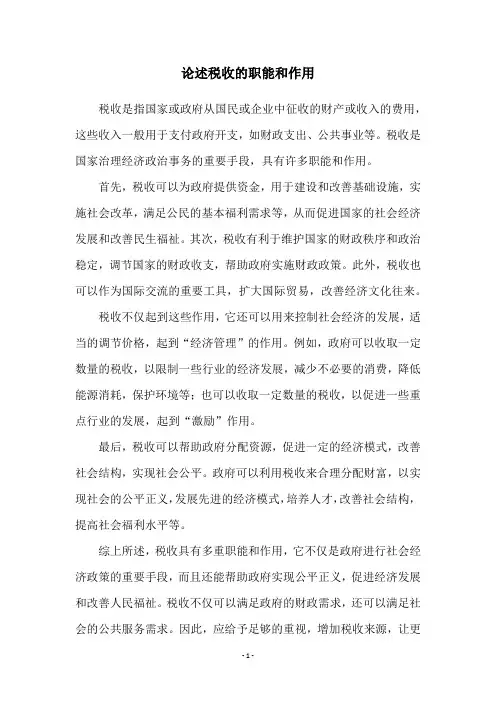 论述税收的职能和作用

税收是指国家或政府从国民或企业中征收的财产或收入的费用，这些收入一般用于支付政府开支，如财政支出、公共事业等。税收是国家治理经济政治事务的重要手段，具有许多职能和作用。

首先，税收可以为政府提供资金，用于建设和改善基础设施，实施社会改革，满足公民的基本福利需求等，从而促进国家的社会经济发展和改善民生福祉。其次，税收有利于维护国家的财政秩序和政治稳定，调节国家的财政收支，帮助政府实施财政政策。此外，税收也可以作为国际交流的重要工具，扩大国际贸易，改善经济文化往来。

税收不仅起到这些作用，它还可以用来控制社会经济的发展，适当的调节价格，起到“经济管理”的作用。例如，政府可以收取一定数量的税收，以限制一些行业的经济发展，减少不必要的消费，降低能源消耗，保护环境等；也可以收取一定数量的税收，以促进一些重点行业的发展，起到“激励”作用。

最后，税收可以帮助政府分配资源，促进一定的经济模式，改善社会结构，实现社会公平。政府可以利用税收来合理分配财富，以实现社会的公平正义，发展先进的经济模式，培养人才，改善社会结构，提高社会福利水平等。

综上所述，税收具有多重职能和作用，它不仅是政府进行社会经济政策的重要手段，而且还能帮助政府实现公平正义，促进经济发展和改善人民福祉。税收不仅可以满足政府的财政需求，还可以满足社会的公共服务需求。因此，应给予足够的重视，增加税收来源，让更

- 1 -